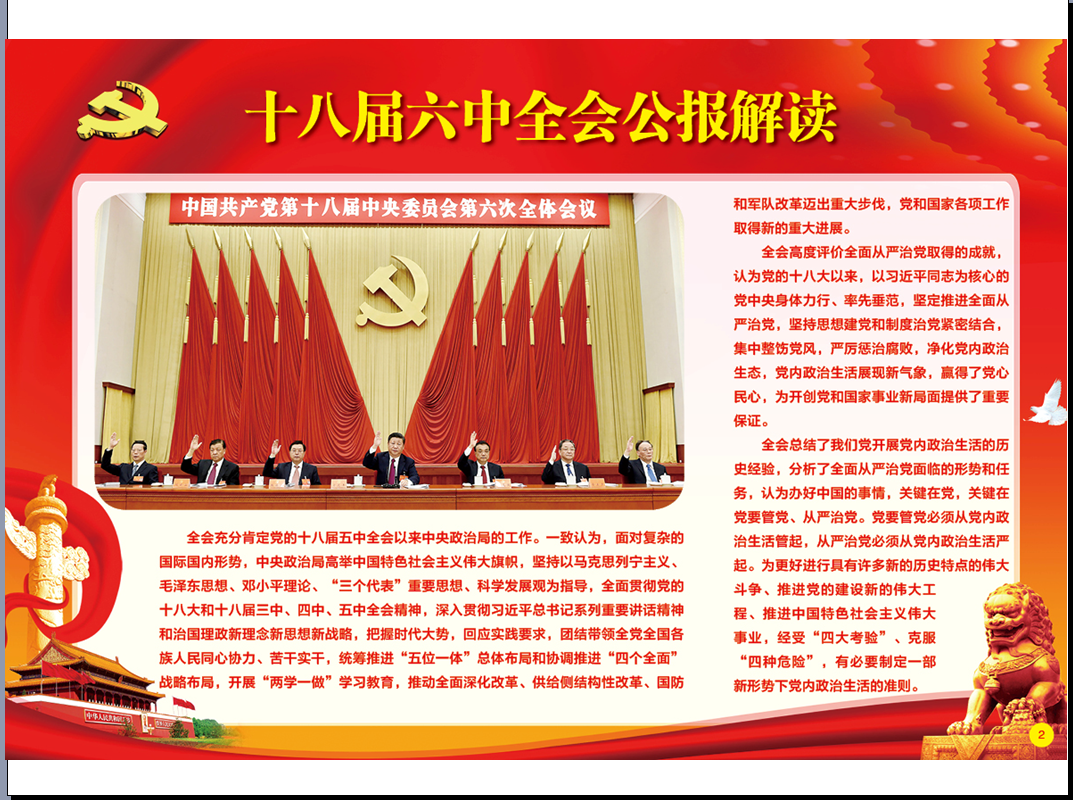 十八届六中全会公报解读

中国共产党第十八届中央委员会第六次全体会议

全会充分肯定党的十八届五中全会以来中央政治局的工作。一致认为，面对复杂的国际国内形势，中央政治局高举中国特色社会主义伟大旗帜，坚持以马克思列宁主义、毛泽东思想、邓小平理论、“三个代表”重要思想、科学发展观为指导，全面贯彻党的十八大和十八届三中、四中、五中全会精神，深入贯彻习近平总书记系列重要讲话精神和治国理政新理念新思想新战略，把握时代大势，回应实践要求，团结带领全党全国各族人民同心协力、苦干实干，统筹推进“五位一体”总体布局和协调推进“四个全面”战略布局，开展“两学一做”学习教育，推动全面深化改革、供给侧结构性改革、国防和军队改革迈出重大步伐，党和国家各项工作取得新的重大进展。

全会高度评价全面从严治党取得的成就，认为党的十八大以来，以习近平同志为核心的党中央身体力行、率先垂范，坚定推进全面从严治党，坚持思想建党和制度治党紧密结合，集中整饬党风，严厉惩治腐败，净化党内政治生态，党内政治生活展现新气象，赢得了党心民心，为开创党和国家事业新局面提供了重要保证。

全会总结了我们党开展党内政治生活的历史经验，分析了全面从严治党面临的形势和任务，认为办好中国的事情，关键在党，关键在党要管党、从严治党。党要管党必须从党内政治生活管起，从严治党必须从党内政治生活严起。为更好进行具有许多新的历史特点的伟大斗争、推进党的建设新的伟大工程、推进中国特色社会主义伟大事业，经受“四大考验”、克服“四种危险”，有必要制定一部新形势下党内政治生活的准则。

2